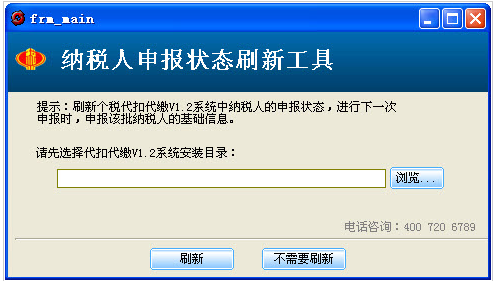 frm_main

纳税人申报状态刷新工具

提示：刷新个税代扣代缴V1.2系统中纳税人的申报状态，进行下一次申报时，申报该批纳税人的基础信息。

请先选择代扣代缴V1.2系统安装目录：

浏览...

电话咨询：400 720 6789

刷新

不需要刷新